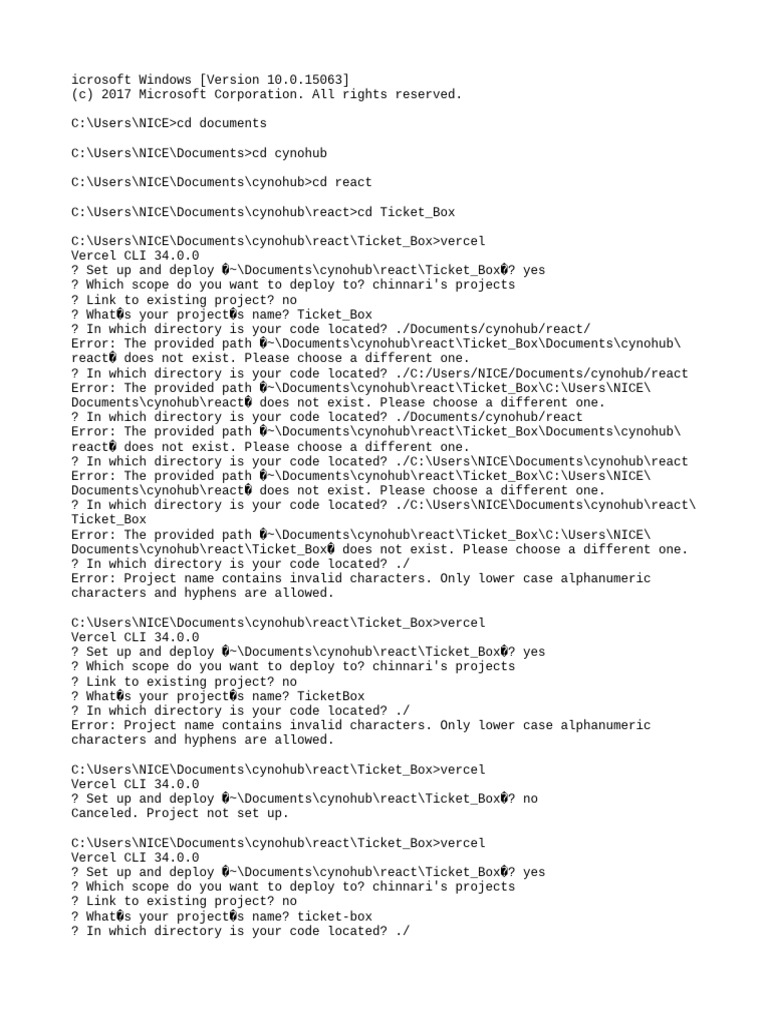 icrosoft Windows [Version 10.0.15063]
(c) 2017 Microsoft Corporation. All rights reserved.

C:\Users\NICE>cd documents

C:\Users\NICE\Documents>cd cynohub

C:\Users\NICE\Documents\cynohub>cd react

C:\Users\NICE\Documents\cynohub\react>cd Ticket_Box

C:\Users\NICE\Documents\cynohub\react\Ticket_Box>vercel
Vercel CLI 34.0.0
? Set up and deploy �~\Documents\cynohub\react\Ticket_Box�? yes
? Which scope do you want to deploy to? chinnari's projects
? Link to existing project? no
? What�s your project�s name? Ticket_Box
? In which directory is your code located? ./Documents/cynohub/react/
Error: The provided path �~\Documents\cynohub\react\Ticket_Box\Documents\cynohub\react� does not exist. Please choose a different one.
? In which directory is your code located? ./C:/Users/NICE/Documents/cynohub/react
Error: The provided path �~\Documents\cynohub\react\Ticket_Box\C:\Users\NICE\Documents\cynohub\react� does not exist. Please choose a different one.
? In which directory is your code located? ./Documents/cynohub/react
Error: The provided path �~\Documents\cynohub\react\Ticket_Box\Documents\cynohub\react� does not exist. Please choose a different one.
? In which directory is your code located? ./C:\Users\NICE\Documents\cynohub\react
Error: The provided path �~\Documents\cynohub\react\Ticket_Box\C:\Users\NICE\Documents\cynohub\react� does not exist. Please choose a different one.
? In which directory is your code located? ./C:\Users\NICE\Documents\cynohub\react\Ticket_Box
Error: The provided path �~\Documents\cynohub\react\Ticket_Box\C:\Users\NICE\Documents\cynohub\react\Ticket_Box� does not exist. Please choose a different one.
? In which directory is your code located? ./
Error: Project name contains invalid characters. Only lower case alphanumeric characters and hyphens are allowed.

C:\Users\NICE\Documents\cynohub\react\Ticket_Box>vercel
Vercel CLI 34.0.0
? Set up and deploy �~\Documents\cynohub\react\Ticket_Box�? yes
? Which scope do you want to deploy to? chinnari's projects
? Link to existing project? no
? What�s your project�s name? TicketBox
? In which directory is your code located? ./
Error: Project name contains invalid characters. Only lower case alphanumeric characters and hyphens are allowed.

C:\Users\NICE\Documents\cynohub\react\Ticket_Box>vercel
Vercel CLI 34.0.0
? Set up and deploy �~\Documents\cynohub\react\Ticket_Box�? no
Canceled. Project not set up.

C:\Users\NICE\Documents\cynohub\react\Ticket_Box>vercel
Vercel CLI 34.0.0
? Set up and deploy �~\Documents\cynohub\react\Ticket_Box�? yes
? Which scope do you want to deploy to? chinnari's projects
? Link to existing project? no
? What�s your project�s name? ticket-box
? In which directory is your code located? ./